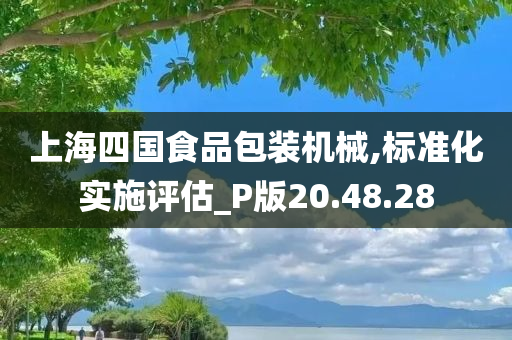 上海四国食品包装机械,标准化实施评估_P版20.48.28